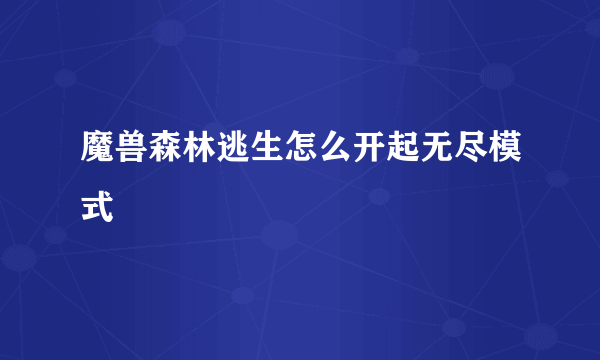 魔兽森林逃生怎么开起无尽模式